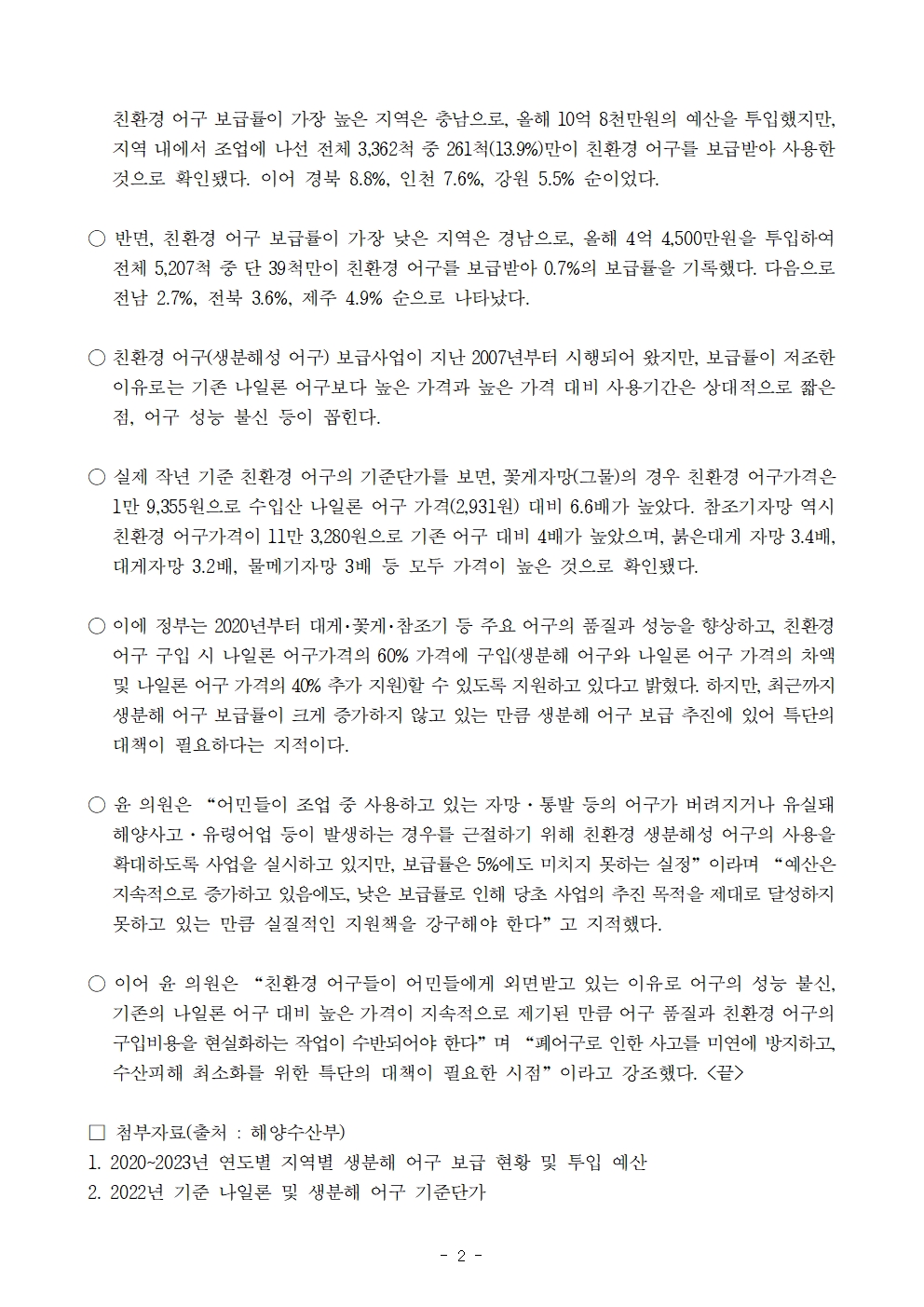 친환경 어구 보급률이 가장 높은 지역은 충남으로, 올해 10억 8천만원의 예산을 투입했지만, 지역 내에서 조업에 나선 전체 3,362척 중 261척(13.9%)만이 친환경 어구를 보급받아 사용한 것으로 확인됐다. 이어 경북 8.8%, 인천 7.6%, 강원 5.5% 순이었다.

○ 반면, 친환경 어구 보급률이 가장 낮은 지역은 경남으로, 올해 4억 4,500만원을 투입하여 전체 5,207척 중 단 39척만이 친환경 어구를 보급받아 0.7%의 보급률을 기록했다. 다음으로 전남 2.7%, 전북 3.6%, 제주 4.9% 순으로 나타났다.

○ 친환경 어구(생분해성 어구) 보급사업이 지난 2007년부터 시행되어 왔지만, 보급률이 저조한 이유로는 기존 나일론 어구보다 높은 가격과 높은 가격 대비 사용기간은 상대적으로 짧은 점, 어구 성능 불신 등이 꼽힌다.

○ 실제 작년 기준 친환경 어구의 기준단가를 보면, 꽃게자망(그물)의 경우 친환경 어구가격은 1만 9,355원으로 수입산 나일론 어구 가격(2,931원) 대비 6.6배가 높았다. 참조기자망 역시 친환경 어구가격이 11만 3,280원으로 기존 어구 대비 4배가 높았으며, 붉은대게 자망 3.4배, 대게자망 3.2배, 물메기자망 3배 등 모두 가격이 높은 것으로 확인됐다.

○ 이에 정부는 2020년부터 대게·꽃게·참조기 등 주요 어구의 품질과 성능을 향상하고, 친환경 어구 구입 시 나일론 어구가격의 60% 가격에 구입(생분해 어구와 나일론 어구 가격의 차액 및 나일론 어구 가격의 40% 추가 지원)할 수 있도록 지원하고 있다고 밝혔다. 하지만, 최근까지 생분해 어구 보급률이 크게 증가하지 않고 있는 만큼 생분해 어구 보급 추진에 있어 특단의 대책이 필요하다는 지적이다.

○ 윤 의원은 “어민들이 조업 중 사용하고 있는 자망·통발 등의 어구가 버려지거나 유실돼 해양사고·유령어업 등이 발생하는 경우를 근절하기 위해 친환경 생분해성 어구의 사용을 확대하도록 사업을 실시하고 있지만, 보급률은 5%에도 미치지 못하는 실정”이라며 “예산은 지속적으로 증가하고 있음에도, 낮은 보급률로 인해 당초 사업의 추진 목적을 제대로 달성하지 못하고 있는 만큼 실질적인 지원책을 강구해야 한다”고 지적했다.

○ 이어 윤 의원은 “친환경 어구들이 어민들에게 외면받고 있는 이유로 어구의 성능 불신, 기존의 나일론 어구 대비 높은 가격이 지속적으로 제기된 만큼 어구 품질과 친환경 어구의 구입비용을 현실화하는 작업이 수반되어야 한다”며 “폐어구로 인한 사고를 미연에 방지하고, 수산피해 최소화를 위한 특단의 대책이 필요한 시점”이라고 강조했다. <끝>

□ 첨부자료(출처 : 해양수산부)
1. 2020~2023년 연도별 지역별 생분해 어구 보급 현황 및 투입 예산
2. 2022년 기준 나일론 및 생분해 어구 기준단가

- 2 -